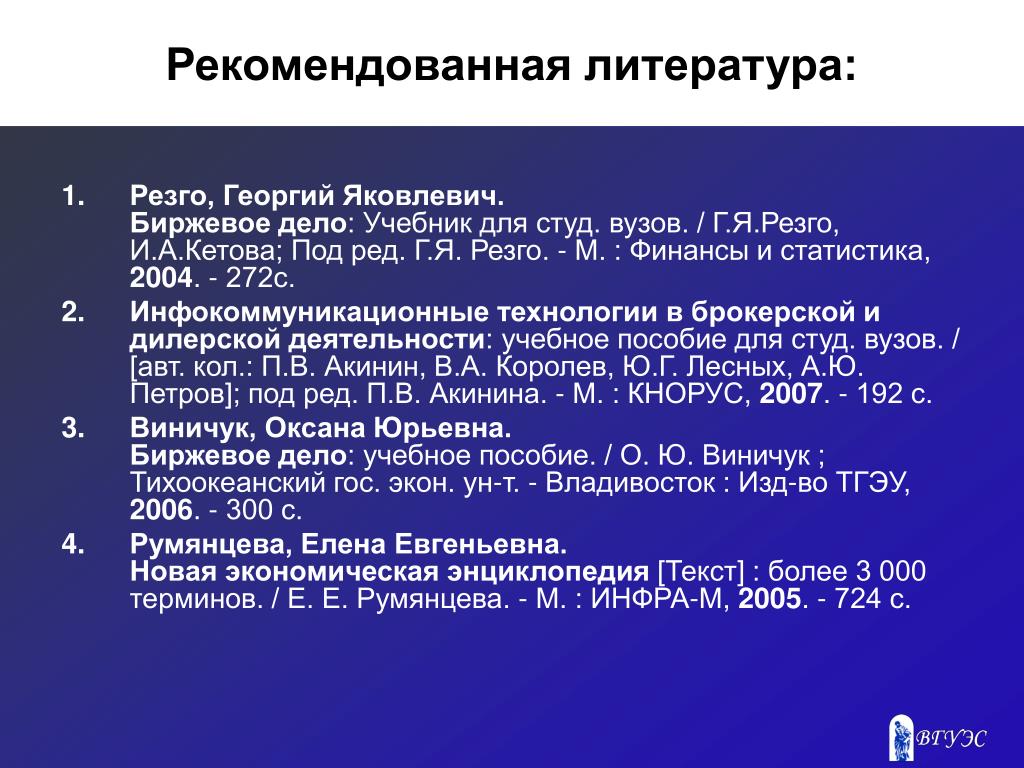 Рекомендованная литература:

1. Резго, Георгий Яковлевич.
Биржевое дело: Учебник для студ. вузов. / Г.Я.Резго, И.А.Кетова; Под ред. Г.Я. Резго. - М. : Финансы и статистика, 2004. - 272с.

2. Инфокоммуникационные технологии в брокерской и дилерской деятельности: учебное пособие для студ. вузов. / [авт. кол.: П.В. Акинин, В.А. Королев, Ю.Г. Лесных, А.Ю. Петров]; под ред. П.В. Акинина. - М. : КНОРУС, 2007. - 192 с.

3. Виничук, Оксана Юрьевна.
Биржевое дело: учебное пособие. / О. Ю. Виничук ; Тихоокеанский гос. экон. ун-т. - Владивосток : Изд-во ТГЭУ, 2006. - 300 с.

4. Румянцева, Елена Евгеньевна.
Новая экономическая энциклопедия [Текст] : более 3 000 терминов. / Е. Е. Румянцева. - М. : ИНФРА-М, 2005. - 724 с.

ВГУЭС